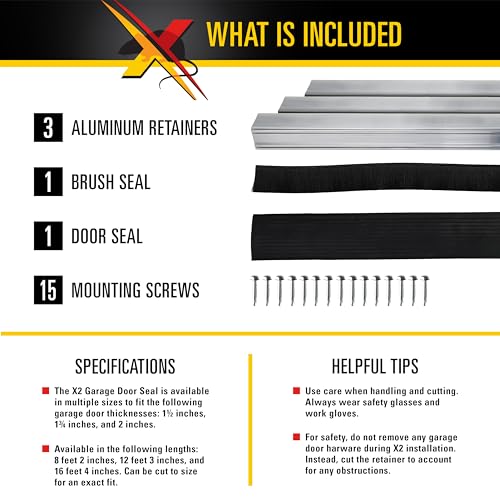 WHAT IS INCLUDED

3 ALUMINUM RETAINERS

1 BRUSH SEAL

1 DOOR SEAL

15 MOUNTING SCREWS

SPECIFICATIONS

The X2 Garage Door Seal is available in multiple sizes to fit the following garage door thicknesses: 1½ inches, 1¾ inches, and 2 inches.

Available in the following lengths: 8 feet 2 inches, 12 feet 3 inches, and 16 feet 4 inches. Can be cut to size for an exact fit.

HELPFUL TIPS

Use care when handling and cutting. Always wear safety glasses and work gloves.

For safety, do not remove any garage door harware during X2 installation. Instead, cut the retainer to account for any obstructions.